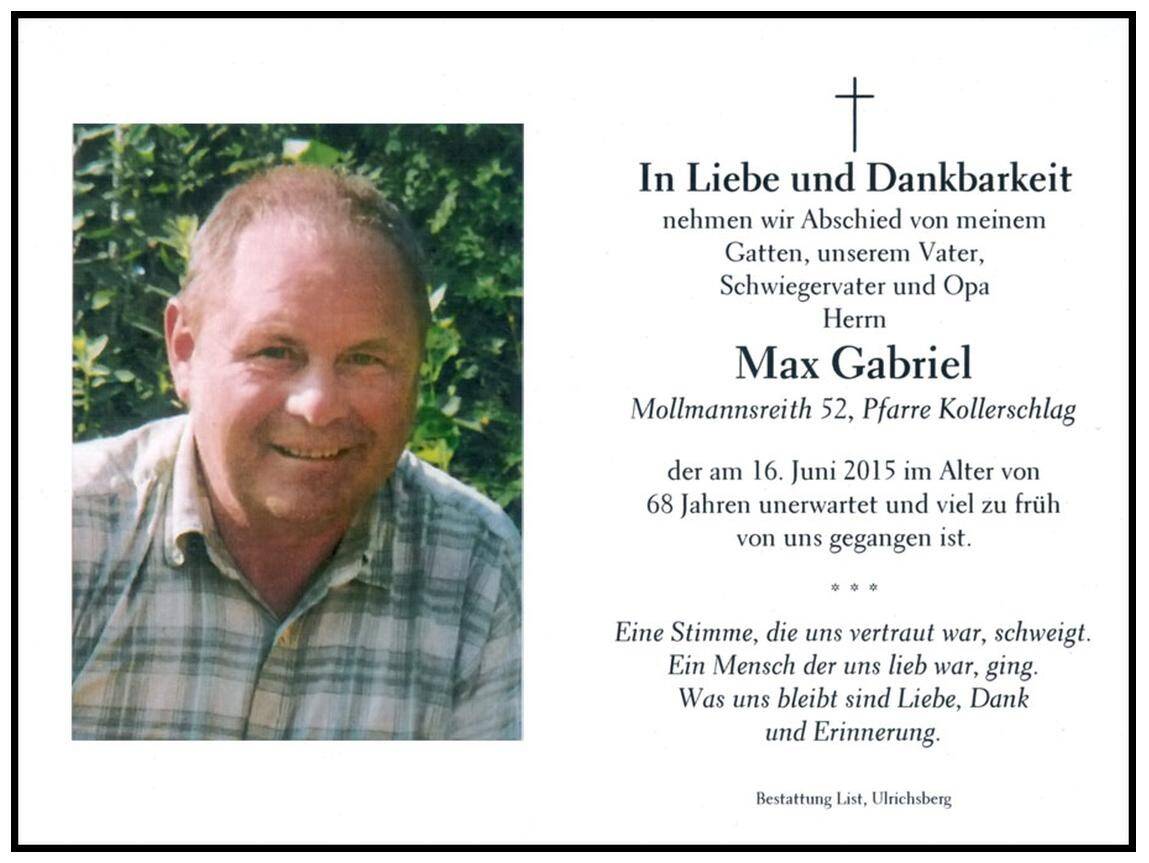 In Liebe und Dankbarkeit
nehmen wir Abschied von meinem Gatten, unserem Vater, Schwiegervater und Opa
Herrn
Max Gabriel
Mollmannsreith 52, Pfarre Kollerschlag

der am 16. Juni 2015 im Alter von 68 Jahren unerwartet und viel zu früh von uns gegangen ist.

* * *

Eine Stimme, die uns vertraut war, schweigt.
Ein Mensch der uns lieb war, ging.
Was uns bleibt sind Liebe, Dank und Erinnerung.

Bestattung List, Ulrichsberg